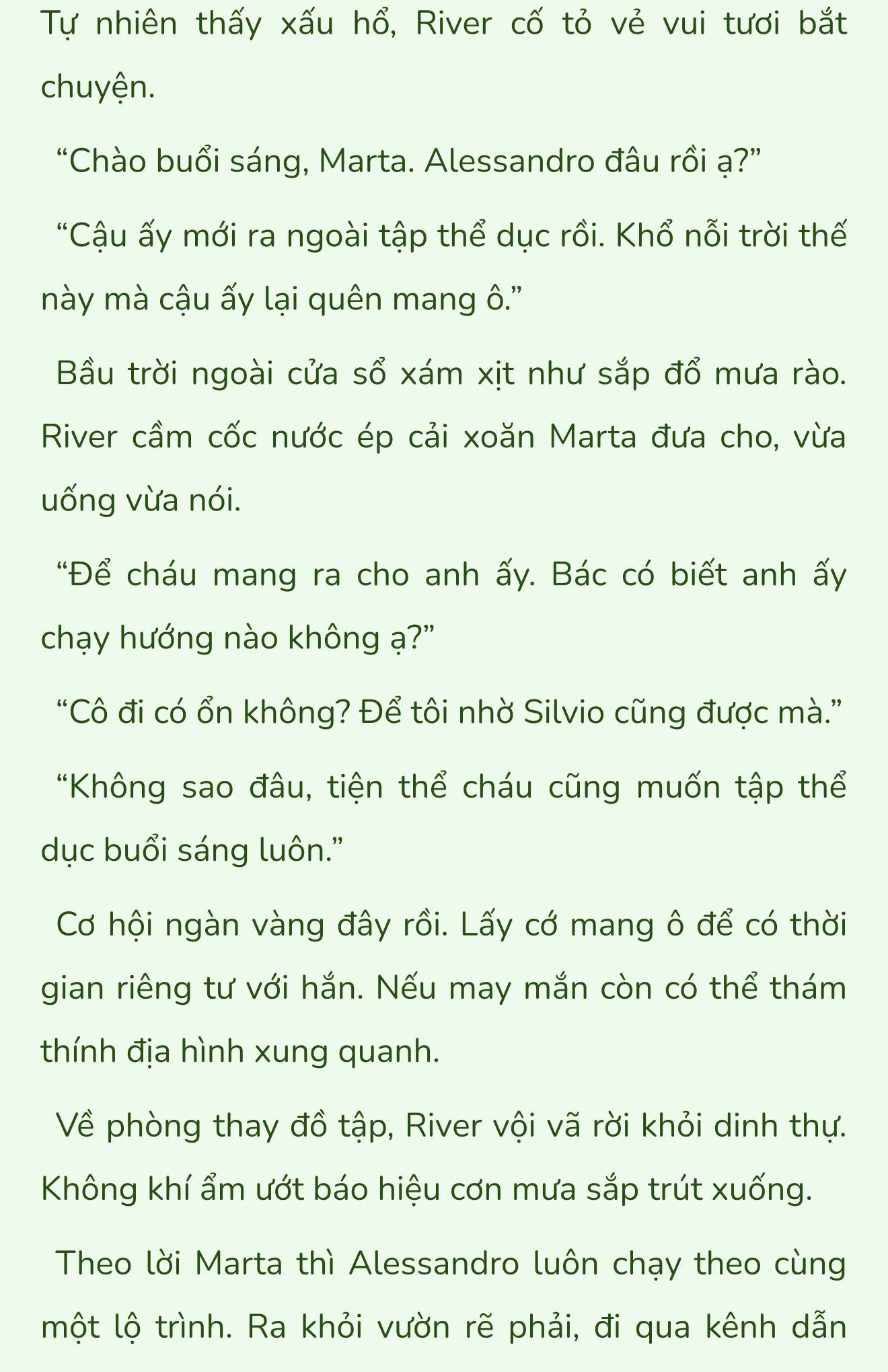 Tự nhiên thấy xấu hổ, River cố tỏ vẻ vui tươi bắt chuyện.

“Chào buổi sáng, Marta. Alessandro đâu rồi ạ?”

“Cậu ấy mới ra ngoài tập thể dục rồi. Khổ nỗi trời thế này mà cậu ấy lại quên mang ô.”

Bầu trời ngoài cửa sổ xám xịt như sắp đổ mưa rào. River cầm cốc nước ép cải xoăn Marta đưa cho, vừa uống vừa nói.

“Để cháu mang ra cho anh ấy. Bác có biết anh ấy chạy hướng nào không ạ?”

“Cô đi có ổn không? Để tôi nhờ Silvio cũng được mà.”

“Không sao đâu, tiện thể cháu cũng muốn tập thể dục buổi sáng luôn.”

Cơ hội ngàn vàng đây rồi. Lấy cớ mang ô để có thời gian riêng tư với hắn. Nếu may mắn còn có thể thám thính địa hình xung quanh.

Về phòng thay đồ tập, River vội vã rời khỏi dinh thự. Không khí ẩm ướt báo hiệu cơn mưa sắp trút xuống.

Theo lời Marta thì Alessandro luôn chạy theo cùng một lộ trình. Ra khỏi vườn rẽ phải, đi qua kênh dẫn